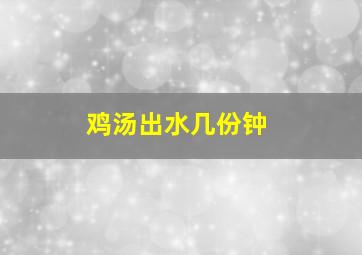 鸡汤出水几份钟